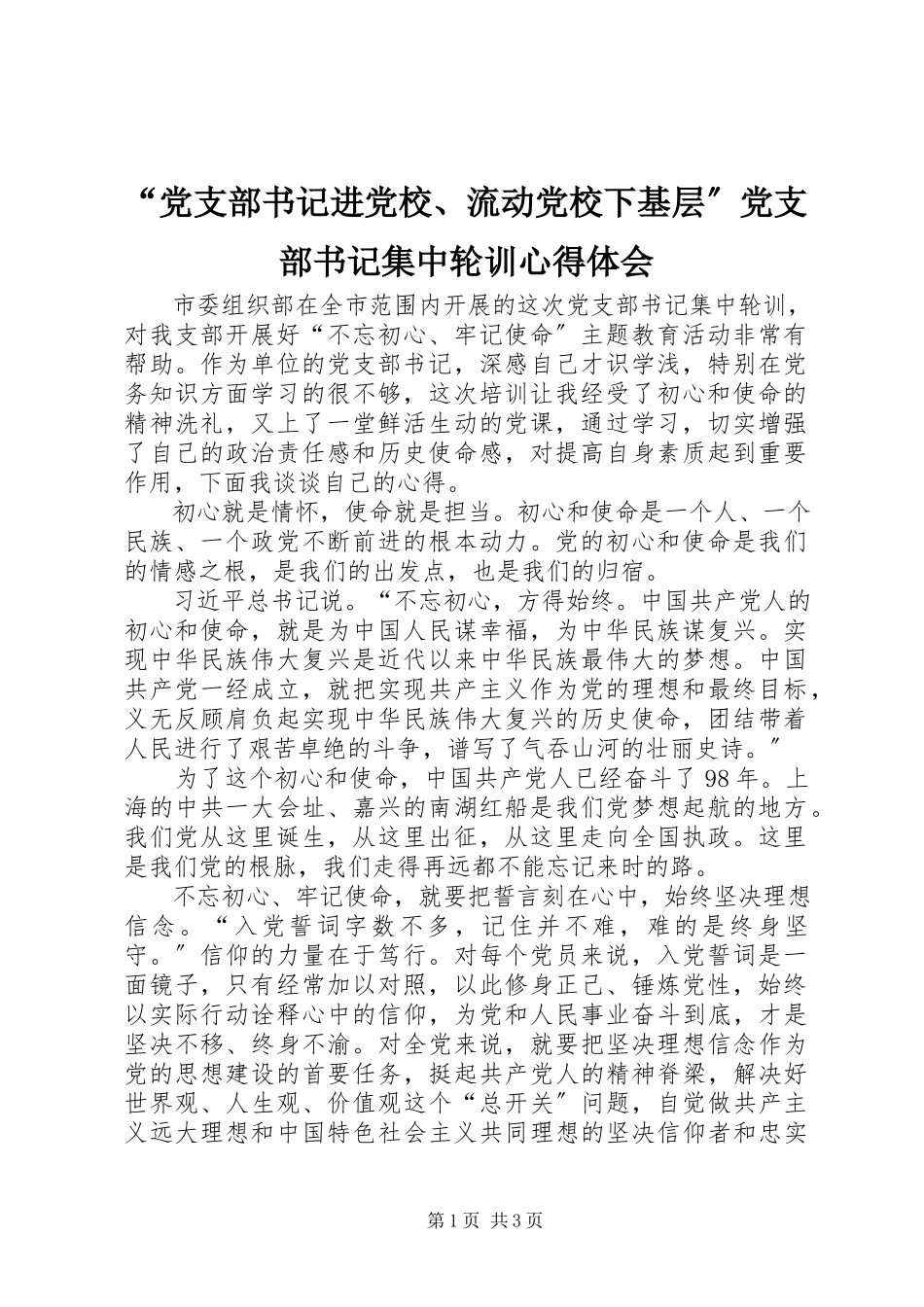 “党支部书记进党校、流动党校下基层″党支部书记集中轮训心得体会

市委组织部在全市范围内开展的这次党支部书记集中轮训，对我支部开展好“不忘初心、牢记使命″主题教育活动非常有帮助。作为单位的党支部书记，深感自己才识学浅，特别在党务知识方面学习的很不够，这次培训让我经受了初心和使命的精神洗礼，又上了一堂鲜活生动的党课，通过学习，切实增强了自己的政治责任感和历史使命感，对提高自身素质起到重要作用，下面我谈谈自己的心得。

初心就是情怀，使命就是担当。初心和使命是一个人、一个民族、一个政党不断前进的根本动力。党的初心和使命是我们的情感之根，是我们的出发点，也是我们的归宿。

习近平总书记说。“不忘初心，方得始终。中国共产党人的初心和使命，就是为中国人民谋幸福，为中华民族谋复兴。实现中华民族伟大复兴是近代以来中华民族最伟大的梦想。中国共产党一经成立，就把实现共产主义作为党的理想和最终目标，义无反顾肩负起实现中华民族伟大复兴的历史使命，团结带着人民进行了艰苦卓绝的斗争，谱写了气吞山河的壮丽史诗。″

为了这个初心和使命，中国共产党人已经奋斗了98年。上海的中共一大会址、嘉兴的南湖红船是我们党梦想起航的地方。我们党从这里诞生，从这里出征，从这里走向全国执政。这里是我们党的根脉，我们走得再远都不能忘记来时的路。

不忘初心、牢记使命，就要把誓言刻在心中，始终坚决理想信念。“入党誓词字数不多，记住并不难，难的是终身坚守。″信仰的力量在于笃行。对每个党员来说，入党誓词是一面镜子，只有经常加以对照，以此修身正己、锤炼党性，始终以实际行动诠释心中的信仰，为党和人民事业奋斗到底，才是坚决不移、终身不渝。对全党来说，就要把坚决理想信念作为党的思想建设的首要任务，挺起共产党人的精神脊梁，解决好世界观、人生观、价值观这个“总开关″问题，自觉做共产主义远大理想和中国特色社会主义共同理想的坚决信仰者和忠实

第1页 共3页